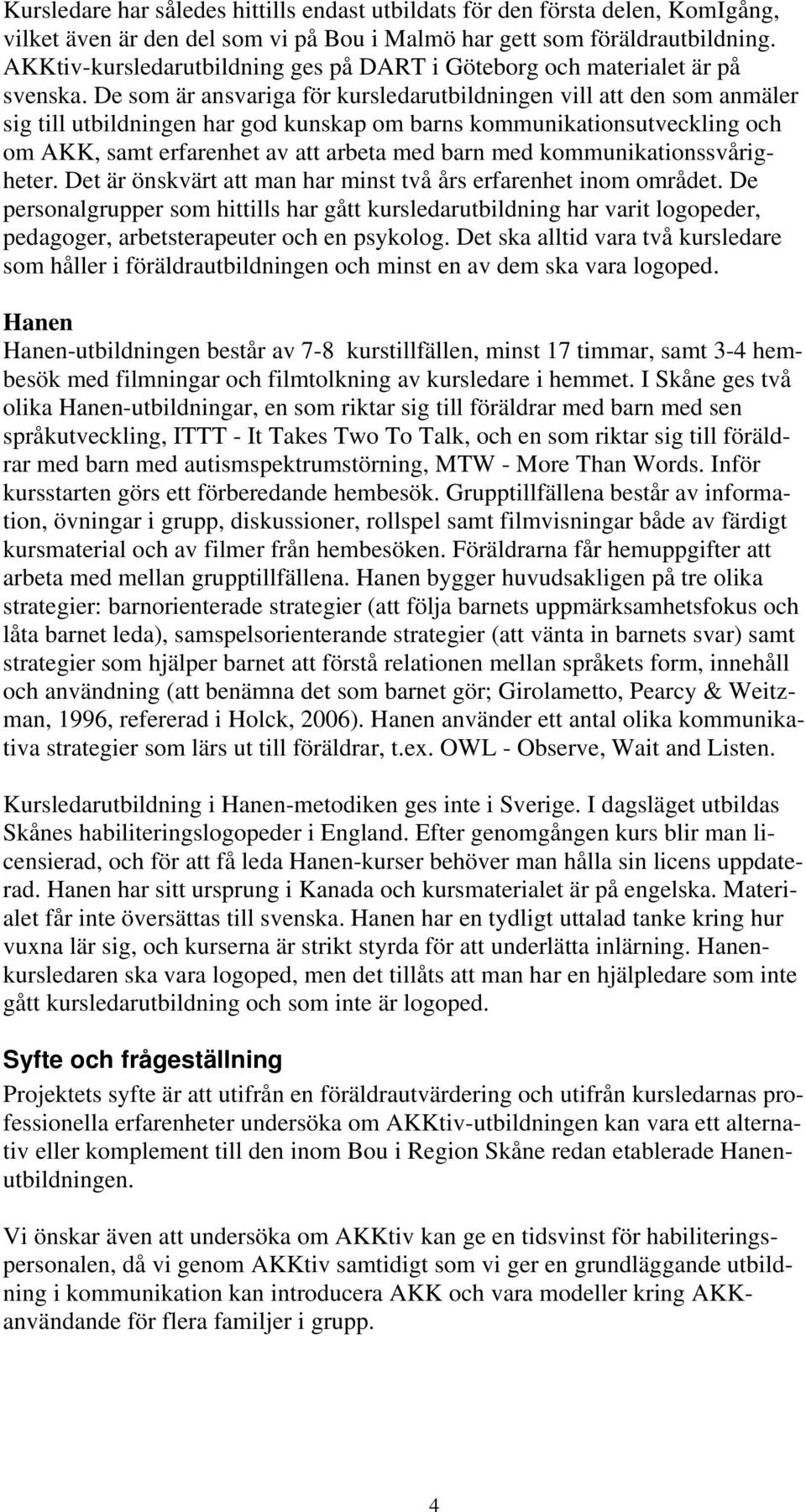 Kursledare har således hittills endast utbildats för den första delen, KomIgång, vilket även är den del som vi på Bou i Malmö har gett som föräldrautbildning. AKKtiv-kursledarutbildning ges på DART i Göteborg och materialet är på svenska. De som är ansvariga för kursledarutbildningen vill att den som anmäler sig till utbildningen har god kunskap om barns kommunikationsutveckling och om AKK, samt erfarenhet av att arbeta med barn med kommunikationssvårigheter. Det är önskvärt att man har minst två års erfarenhet inom området. De personalgrupper som hittills har gått kursledarutbildning har varit logopeder, pedagoger, arbetsterapeuter och en psykolog. Det ska alltid vara två kursledare som håller i föräldrautbildningen och minst en av dem ska vara logoped.

Hanen
Hanen-utbildningen består av 7-8 kurstillfällen, minst 17 timmar, samt 3-4 hembesök med filmningar och filmtolkning av kursledare i hemmet. I Skåne ges två olika Hanen-utbildningar, en som riktar sig till föräldrar med barn med sen språkutveckling, ITTT - It Takes Two To Talk, och en som riktar sig till föräldrar med barn med autismspektrumstörning, MTW - More Than Words. Inför kursstarten görs ett förberedande hembesök. Grupptillfällena består av information, övningar i grupp, diskussioner, rollspel samt filmvisningar både av färdigt kursmaterial och av filmer från hembesöken. Föräldrarna får hemuppgifter att arbeta med mellan grupptillfällena. Hanen bygger huvudsakligen på tre olika strategier: barnorienterade strategier (att följa barnets uppmärksamhetsfokus och låta barnet leda), samspelsorienterande strategier (att vänta in barnets svar) samt strategier som hjälper barnet att förstå relationen mellan språkets form, innehåll och användning (att benämna det som barnet gör; Girolametto, Pearcy & Weitzman, 1996, refererad i Holck, 2006). Hanen använder ett antal olika kommunikativa strategier som lärs ut till föräldrar, t.ex. OWL - Observe, Wait and Listen.

Kursledarutbildning i Hanen-metodiken ges inte i Sverige. I dagsläget utbildas Skånes habiliteringslogopeder i England. Efter genomgången kurs blir man licensierad, och för att få leda Hanen-kurser behöver man hålla sin licens uppdaterad. Hanen har sitt ursprung i Kanada och kursmaterialet är på engelska. Materialet får inte översättas till svenska. Hanen har en tydligt uttalad tanke kring hur vuxna lär sig, och kurserna är strikt styrda för att underlätta inlärning. Hanen-kursledaren ska vara logoped, men det tillåts att man har en hjälpledare som inte gått kursledarutbildning och som inte är logoped.

Syfte och frågeställning
Projektets syfte är att utifrån en föräldrautvärdering och utifrån kursledarnas professionella erfarenheter undersöka om AKKtiv-utbildningen kan vara ett alternativ eller komplement till den inom Bou i Region Skåne redan etablerade Hanen-utbildningen.

Vi önskar även att undersöka om AKKtiv kan ge en tidsvinst för habiliteringspersonalen, då vi genom AKKtiv samtidigt som vi ger en grundläggande utbildning i kommunikation kan introducera AKK och vara modeller kring AKK-användande för flera familjer i grupp.

4